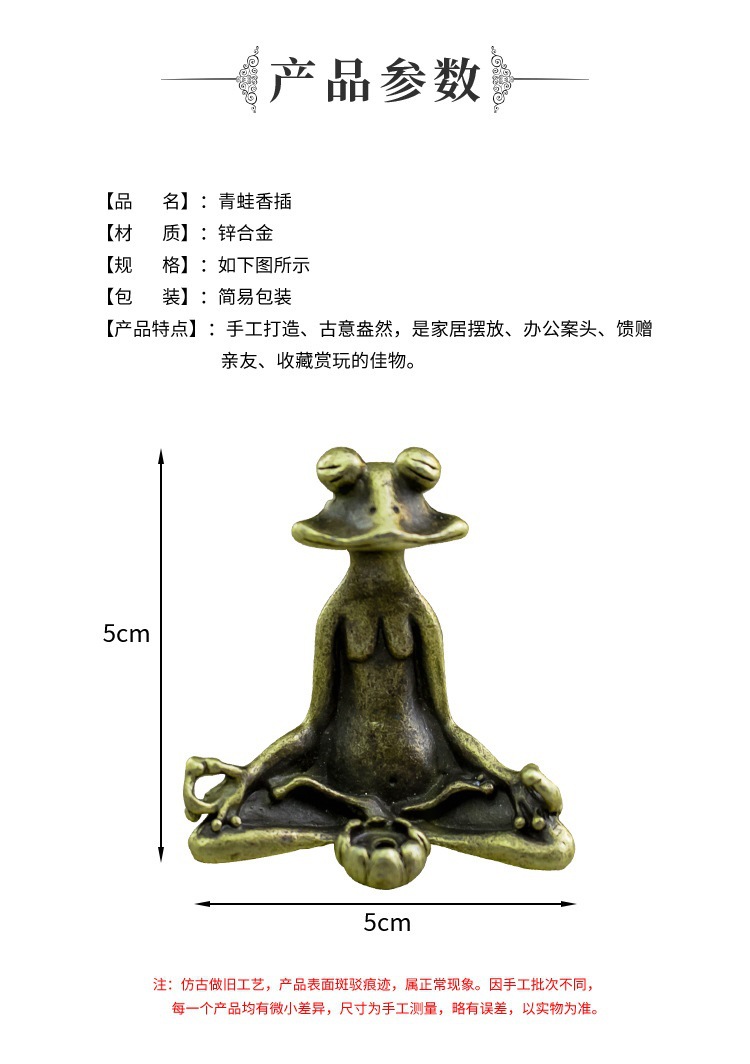 产品参数

【品　名】：青蛙香插
【材　质】：锌合金
【规　格】：如下图所示
【包　装】：简易包装
【产品特点】：手工打造、古意盎然，是家居摆放、办公案头、馈赠亲友、收藏赏玩的佳物。

5cm

5cm

注：仿古做旧工艺，产品表面斑驳痕迹，属正常现象。因手工批次不同，每一个产品均有微小差异，尺寸为手工测量，略有误差，以实物为准。